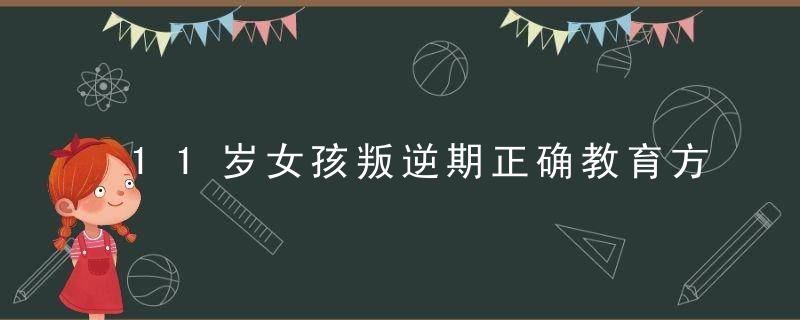 11岁女孩叛逆期正确教育方